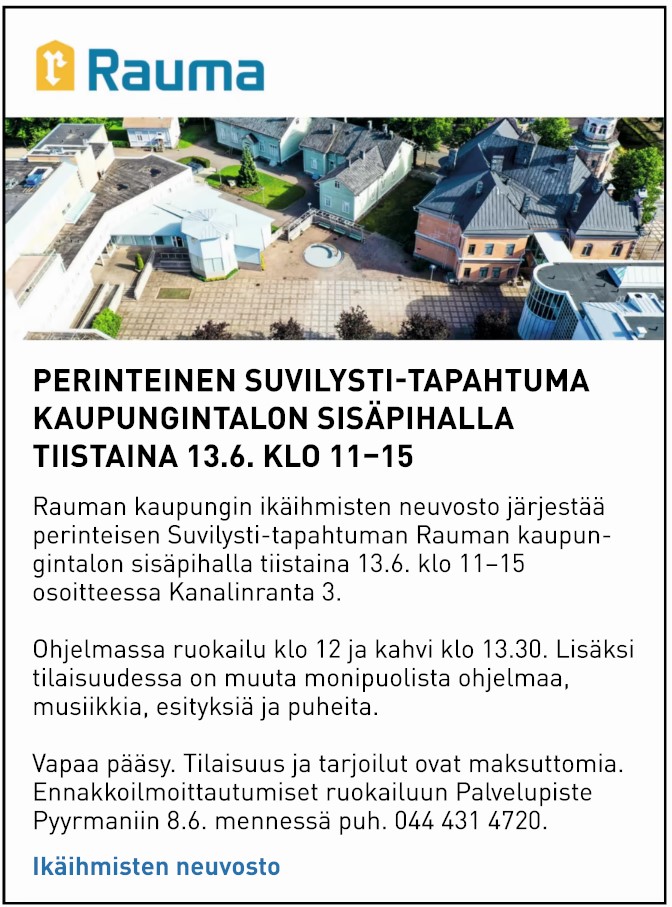 Rauma

PERINTEINEN SUVILYSTI-TAPAHTUMA KAUPUNGINTALON SISÄPIHALLA TIISTAINA 13.6. KLO 11–15

Rauman kaupungin ikäihmisten neuvosto järjestää perinteisen Suvilysti-tapahtuman Rauman kaupungintalon sisäpihalla tiistaina 13.6. klo 11–15 osoitteessa Kanalinranta 3.

Ohjelmassa ruokailu klo 12 ja kahvi klo 13.30. Lisäksi tilaisuudessa on muuta monipuolista ohjelmaa, musiikkia, esityksiä ja puheita.

Vapaa pääsy. Tilaisuus ja tarjoilut ovat maksuttomia. Ennakkoilmoittautumiset ruokailuun Palvelupiste Pyyrmaniin 8.6. mennessä puh. 044 431 4720.

Ikäihmisten neuvosto